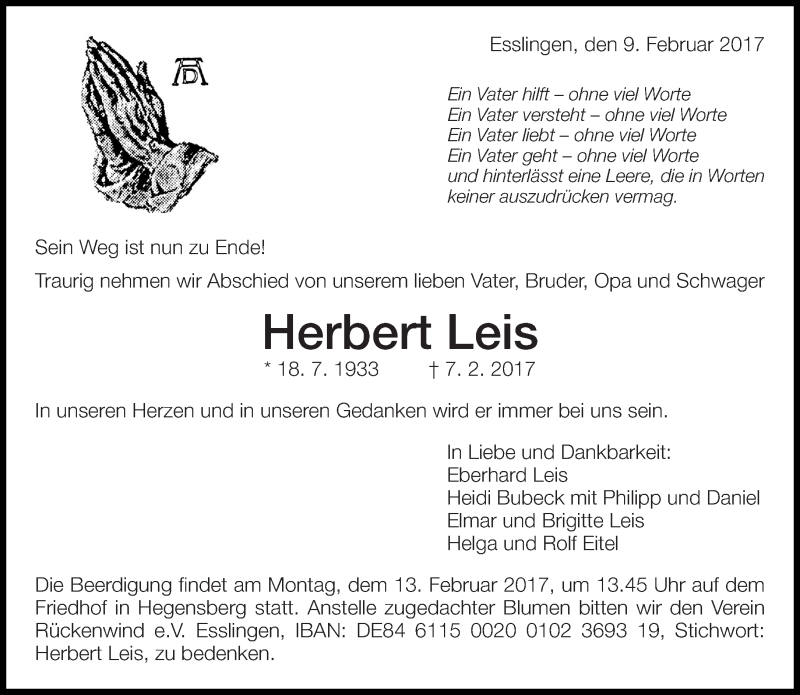 AD

Esslingen, den 9. Februar 2017

Ein Vater hilft – ohne viel Worte
Ein Vater versteht – ohne viel Worte
Ein Vater liebt – ohne viel Worte
Ein Vater geht – ohne viel Worte
und hinterlässt eine Leere, die in Worten keiner auszudrücken vermag.

Sein Weg ist nun zu Ende!

Traurig nehmen wir Abschied von unserem lieben Vater, Bruder, Opa und Schwager

Herbert Leis

* 18. 7. 1933 † 7. 2. 2017

In unseren Herzen und in unseren Gedanken wird er immer bei uns sein.

In Liebe und Dankbarkeit:
Eberhard Leis
Heidi Bubeck mit Philipp und Daniel
Elmar und Brigitte Leis
Helga und Rolf Eitel

Die Beerdigung findet am Montag, dem 13. Februar 2017, um 13.45 Uhr auf dem Friedhof in Hegensberg statt. Anstelle zugedachter Blumen bitten wir den Verein Rückenwind e.V. Esslingen, IBAN: DE84 6115 0020 0102 3693 19, Stichwort: Herbert Leis, zu bedenken.